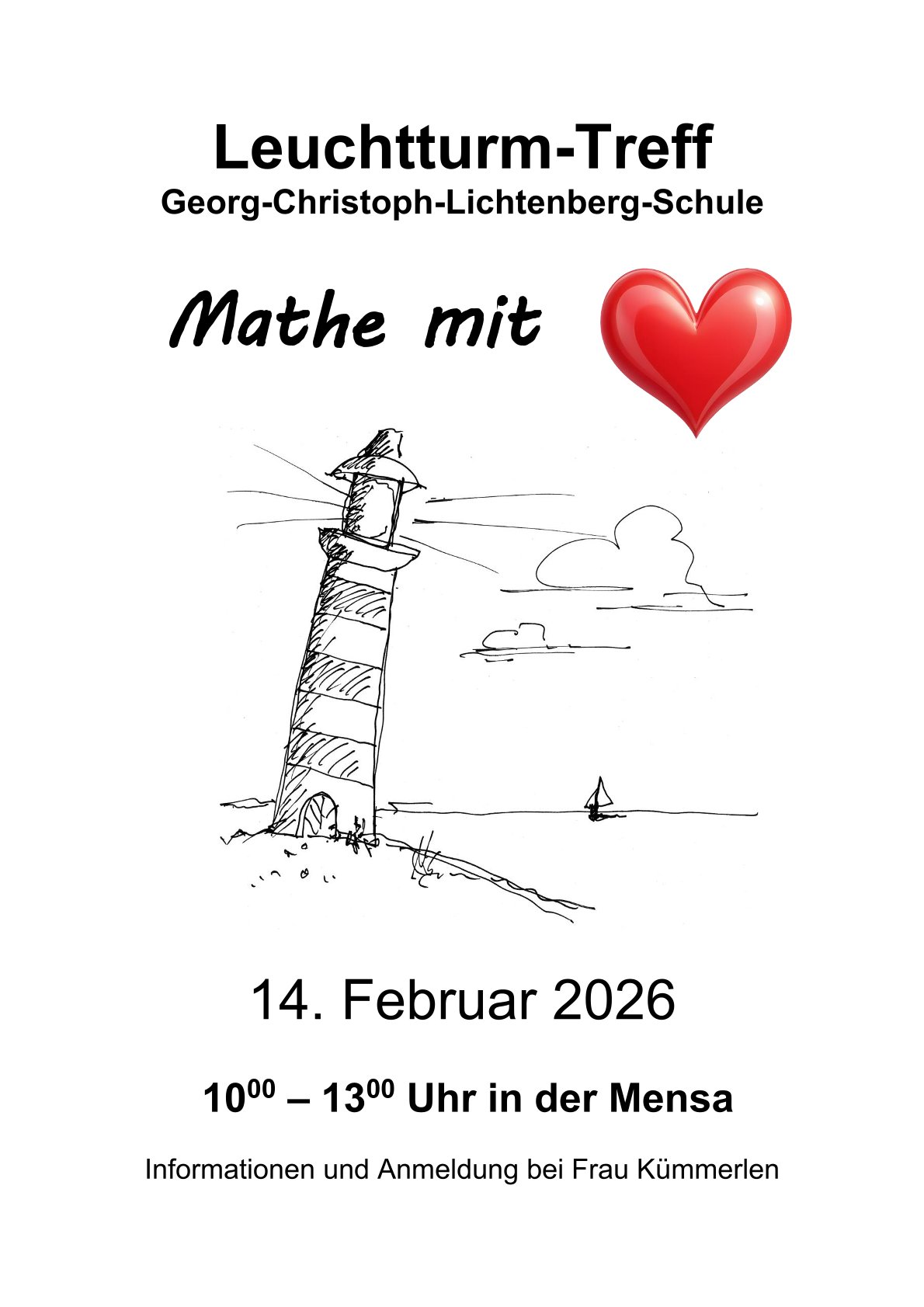 Leuchtturm-Treff
Georg-Christoph-Lichtenberg-Schule

Mathe mit

14. Februar 2026

$10^{00}$ – $13^{00}$ Uhr in der Mensa

Informationen und Anmeldung bei Frau Kümmerlen